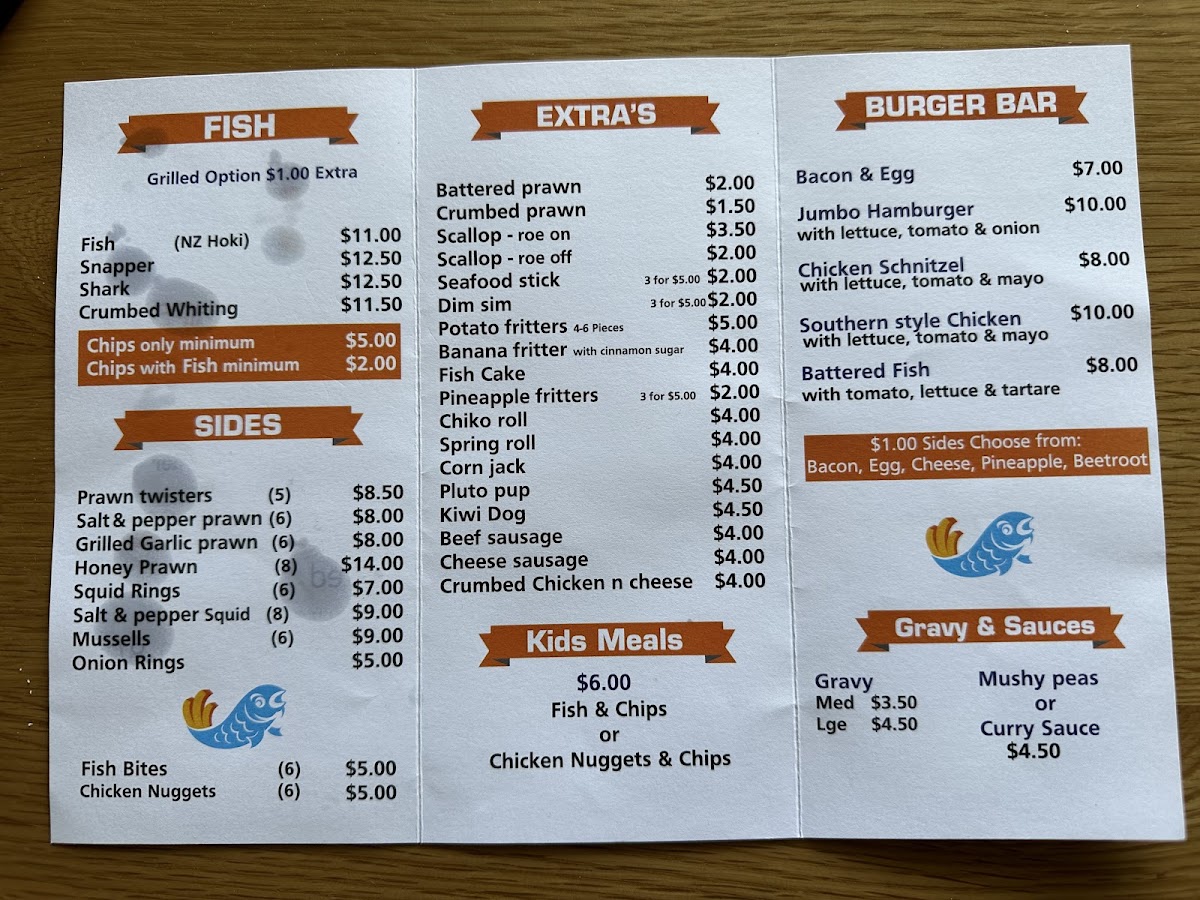 FISH

Grilled Option $1.00 Extra

Fish (NZ Hoki) $11.00
Snapper $12.50
Shark $12.50
Crumbed Whiting $11.50

Chips only minimum $5.00
Chips with Fish minimum $2.00

SIDES

Prawn twisters (5) $8.50
Salt & pepper prawn (6) $8.00
Grilled Garlic prawn (6) $8.00
Honey Prawn (8) $14.00
Squid Rings (6) $7.00
Salt & pepper Squid (8) $9.00
Mussells (6) $9.00
Onion Rings $5.00

Fish Bites (6) $5.00
Chicken Nuggets (6) $5.00

EXTRA'S

Battered prawn $2.00
Crumbed prawn $1.50
Scallop - roe on $3.50
Scallop - roe off $2.00
Seafood stick 3 for $5.00 $2.00
Dim sim 3 for $5.00 $2.00
Potato fritters 4-6 Pieces $5.00
Banana fritter with cinnamon sugar $4.00
Fish Cake $4.00
Pineapple fritters 3 for $5.00 $2.00
Chiko roll $4.00
Spring roll $4.00
Corn jack $4.00
Pluto pup $4.50
Kiwi Dog $4.50
Beef sausage $4.00
Cheese sausage $4.00
Crumbed Chicken n cheese $4.00

Kids Meals

$6.00
Fish & Chips
or
Chicken Nuggets & Chips

BURGER BAR

Bacon & Egg $7.00
Jumbo Hamburger $10.00
with lettuce, tomato & onion
Chicken Schnitzel $8.00
with lettuce, tomato & mayo
Southern style Chicken $10.00
with lettuce, tomato & mayo
Battered Fish $8.00
with tomato, lettuce & tartare

$1.00 Sides Choose from:
Bacon, Egg, Cheese, Pineapple, Beetroot

Gravy & Sauces

Gravy
Med $3.50
Lge $4.50

Mushy peas
or
Curry Sauce
$4.50